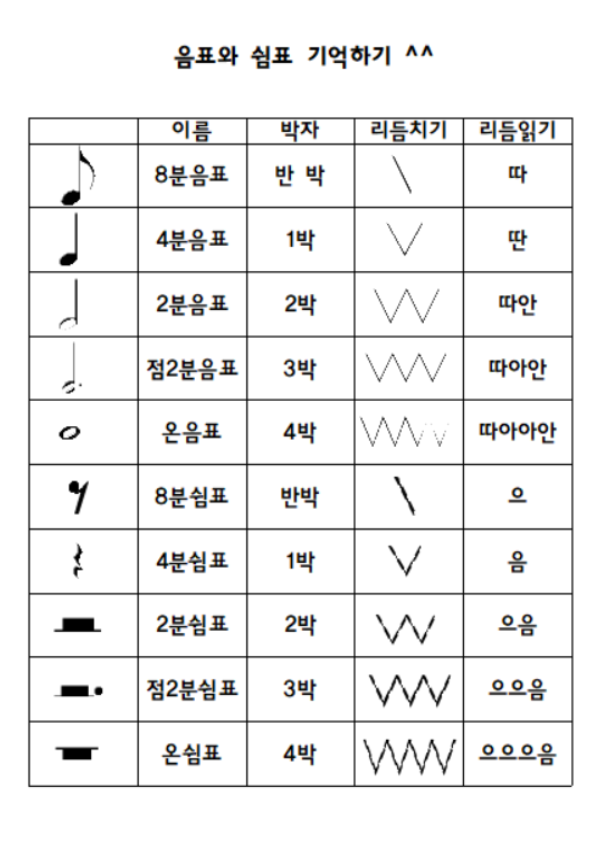 음표와 쉼표 기억하기 ^^

| | 이름 | 박자 | 리듬치기 | 리듬읽기 |
|---|---|---|---|---|
| | 8분음표 | 반 박 | | 따 |
| | 4분음표 | 1박 | | 딴 |
| | 2분음표 | 2박 | | 따안 |
| | 점2분음표 | 3박 | | 따아안 |
| | 온음표 | 4박 | | 따아아안 |
| | 8분쉼표 | 반박 | | 으 |
| | 4분쉼표 | 1박 | | 음 |
| | 2분쉼표 | 2박 | | 으음 |
| | 점2분쉼표 | 3박 | | 으으음 |
| | 온쉼표 | 4박 | | 으으으음 |